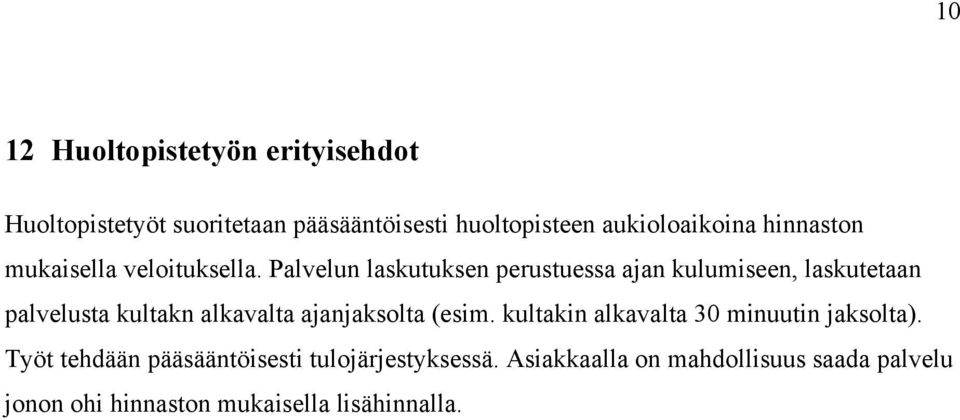 10

12 Huoltopistetyön erityisehdot

Huoltopistetyöt suoritetaan pääsääntöisesti huoltopisteen aukioloaikoina hinnaston mukaisella veloituksella. Palvelun laskutuksen perustuessa ajan kulumiseen, laskutetaan palvelusta kultakn alkavalta ajanjaksolta (esim. kultakin alkavalta 30 minuutin jaksolta). Työt tehdään pääsääntöisesti tulojärjestyksessä. Asiakkaalla on mahdollisuus saada palvelu jonon ohi hinnaston mukaisella lisähinnalla.